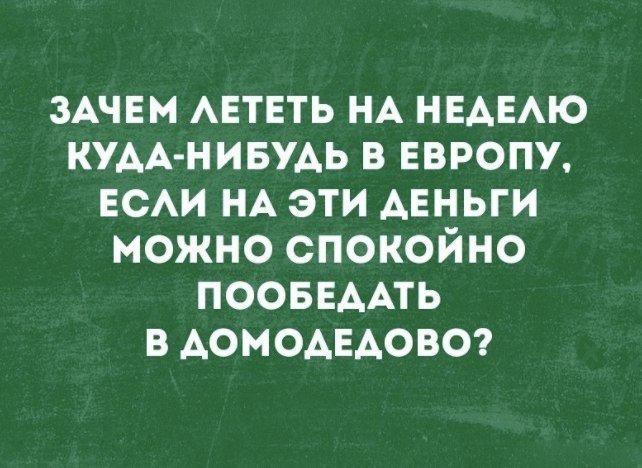 ЗАЧЕМ ЛЕТЕТЬ НА НЕДЕЛЮ КУДА-НИБУДЬ В ЕВРОПУ, ЕСЛИ НА ЭТИ ДЕНЬГИ МОЖНО СПОКОЙНО ПООБЕДАТЬ В ДОМОДЕДОВО?